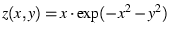 $z(x, y) = x \cdot \exp(-x^2 - y^2)$